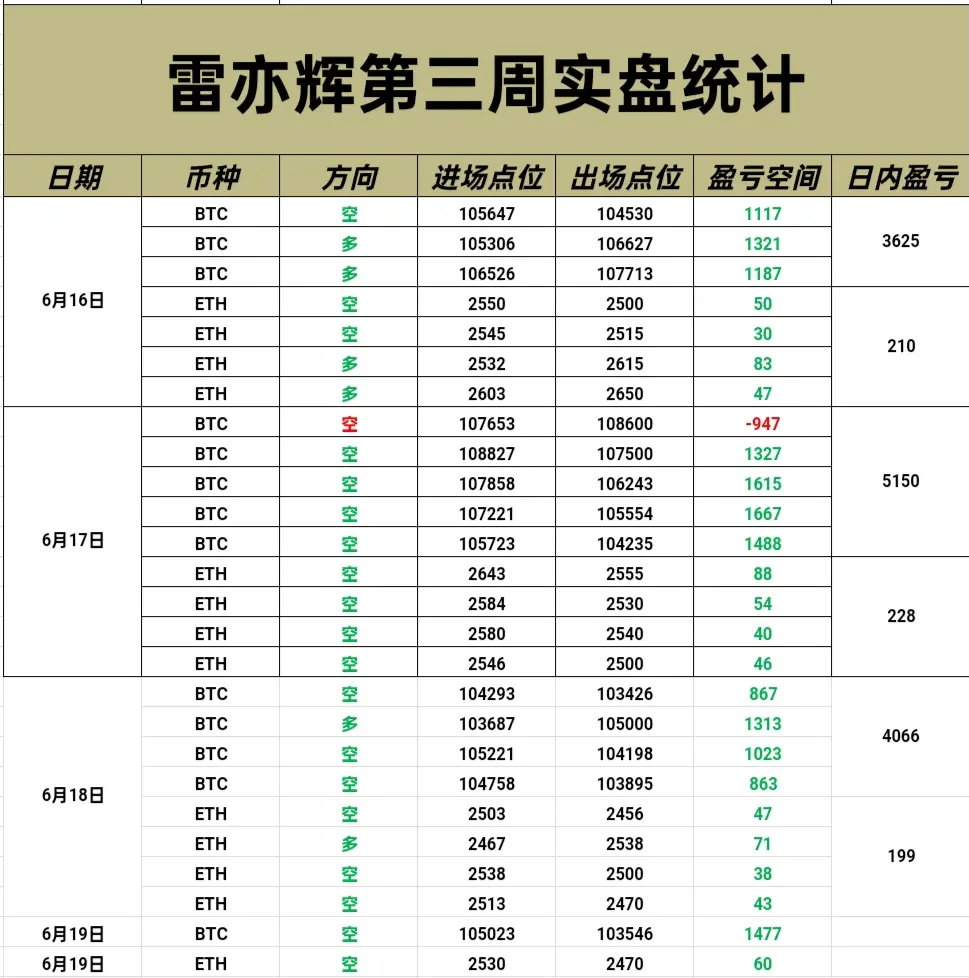 雷亦辉第三周实盘统计

| 日期 | 币种 | 方向 | 进场点位 | 出场点位 | 盈亏空间 | 日内盈亏 |
|---|---|---|---|---|---|---|
| 6月16日 | BTC | 空 | 105647 | 104530 | 1117 | 3625 |
| | BTC | 多 | 105306 | 106627 | 1321 | |
| | BTC | 多 | 106526 | 107713 | 1187 | |
| | ETH | 空 | 2550 | 2500 | 50 | 210 |
| | ETH | 空 | 2545 | 2515 | 30 | |
| | ETH | 多 | 2532 | 2615 | 83 | |
| | ETH | 多 | 2603 | 2650 | 47 | |
| 6月17日 | BTC | 空 | 107653 | 108600 | -947 | 5150 |
| | BTC | 空 | 108827 | 107500 | 1327 | |
| | BTC | 空 | 107858 | 106243 | 1615 | |
| | BTC | 空 | 107221 | 105554 | 1667 | |
| | BTC | 空 | 105723 | 104235 | 1488 | |
| | ETH | 空 | 2643 | 2555 | 88 | 228 |
| | ETH | 空 | 2584 | 2530 | 54 | |
| | ETH | 空 | 2580 | 2540 | 40 | |
| | ETH | 空 | 2546 | 2500 | 46 | |
| 6月18日 | BTC | 空 | 104293 | 103426 | 867 | 4066 |
| | BTC | 多 | 103687 | 105000 | 1313 | |
| | BTC | 空 | 105221 | 104198 | 1023 | |
| | BTC | 空 | 104758 | 103895 | 863 | |
| | ETH | 空 | 2503 | 2456 | 47 | 199 |
| | ETH | 多 | 2467 | 2538 | 71 | |
| | ETH | 空 | 2538 | 2500 | 38 | |
| | ETH | 空 | 2513 | 2470 | 43 | |
| 6月19日 | BTC | 空 | 105023 | 103546 | 1477 | |
| 6月19日 | ETH | 空 | 2530 | 2470 | 60 | |